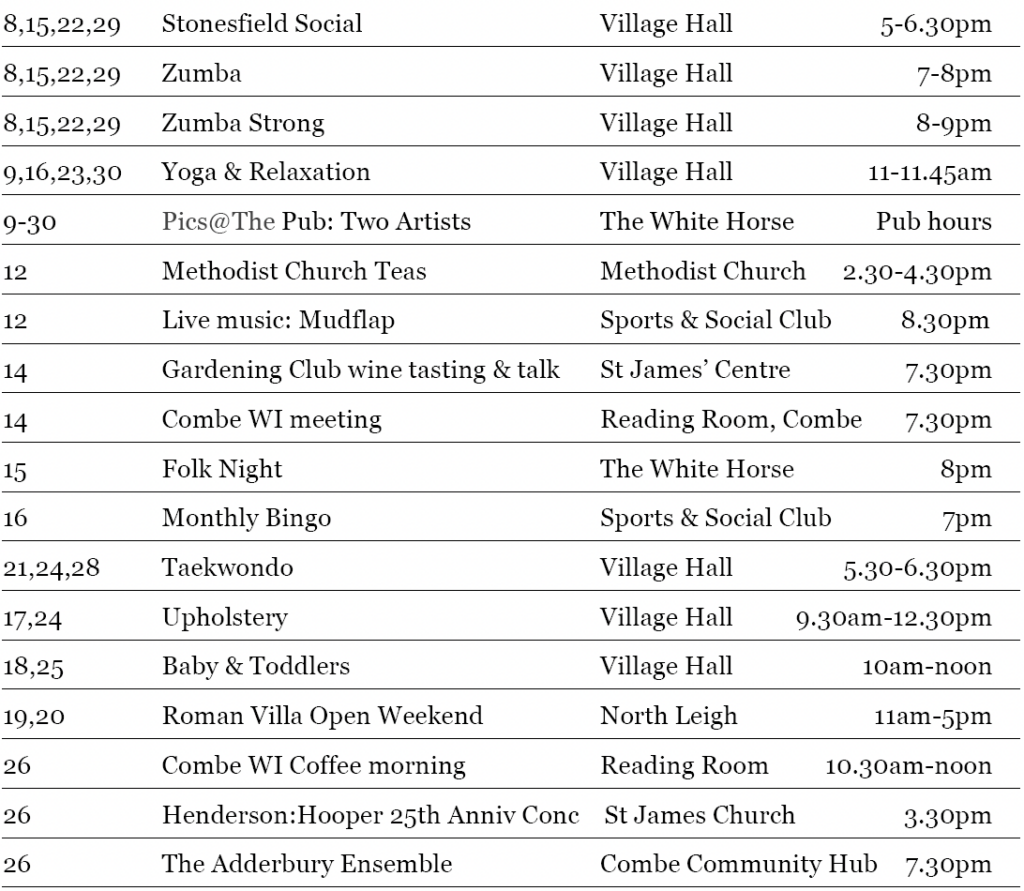 | | | | |
|---|---|---|---|
| 8,15,22,29 | Stonesfield Social | Village Hall | 5-6.30pm |
| 8,15,22,29 | Zumba | Village Hall | 7-8pm |
| 8,15,22,29 | Zumba Strong | Village Hall | 8-9pm |
| 9,16,23,30 | Yoga & Relaxation | Village Hall | 11-11.45am |
| 9-30 | Pics@The Pub: Two Artists | The White Horse | Pub hours |
| 12 | Methodist Church Teas | Methodist Church | 2.30-4.30pm |
| 12 | Live music: Mudflap | Sports & Social Club | 8.30pm |
| 14 | Gardening Club wine tasting & talk | St James' Centre | 7.30pm |
| 14 | Combe WI meeting | Reading Room, Combe | 7.30pm |
| 15 | Folk Night | The White Horse | 8pm |
| 16 | Monthly Bingo | Sports & Social Club | 7pm |
| 21,24,28 | Taekwondo | Village Hall | 5.30-6.30pm |
| 17,24 | Upholstery | Village Hall | 9.30am-12.30pm |
| 18,25 | Baby & Toddlers | Village Hall | 10am-noon |
| 19,20 | Roman Villa Open Weekend | North Leigh | 11am-5pm |
| 26 | Combe WI Coffee morning | Reading Room | 10.30am-noon |
| 26 | Henderson:Hooper 25th Anniv Conc | St James Church | 3.30pm |
| 26 | The Adderbury Ensemble | Combe Community Hub | 7.30pm |